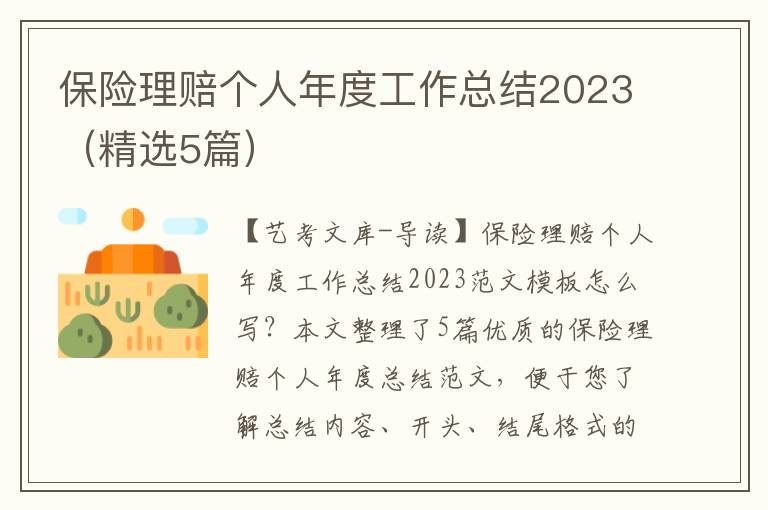 保险理赔个人年度工作总结2023（精选5篇）

【艺考文库-导读】保险理赔个人年度工作总结2023范文模板怎么写？本文整理了5篇优质的保险理赔个人年度总结范文，便于您了解总结内容、开头、结尾格式的